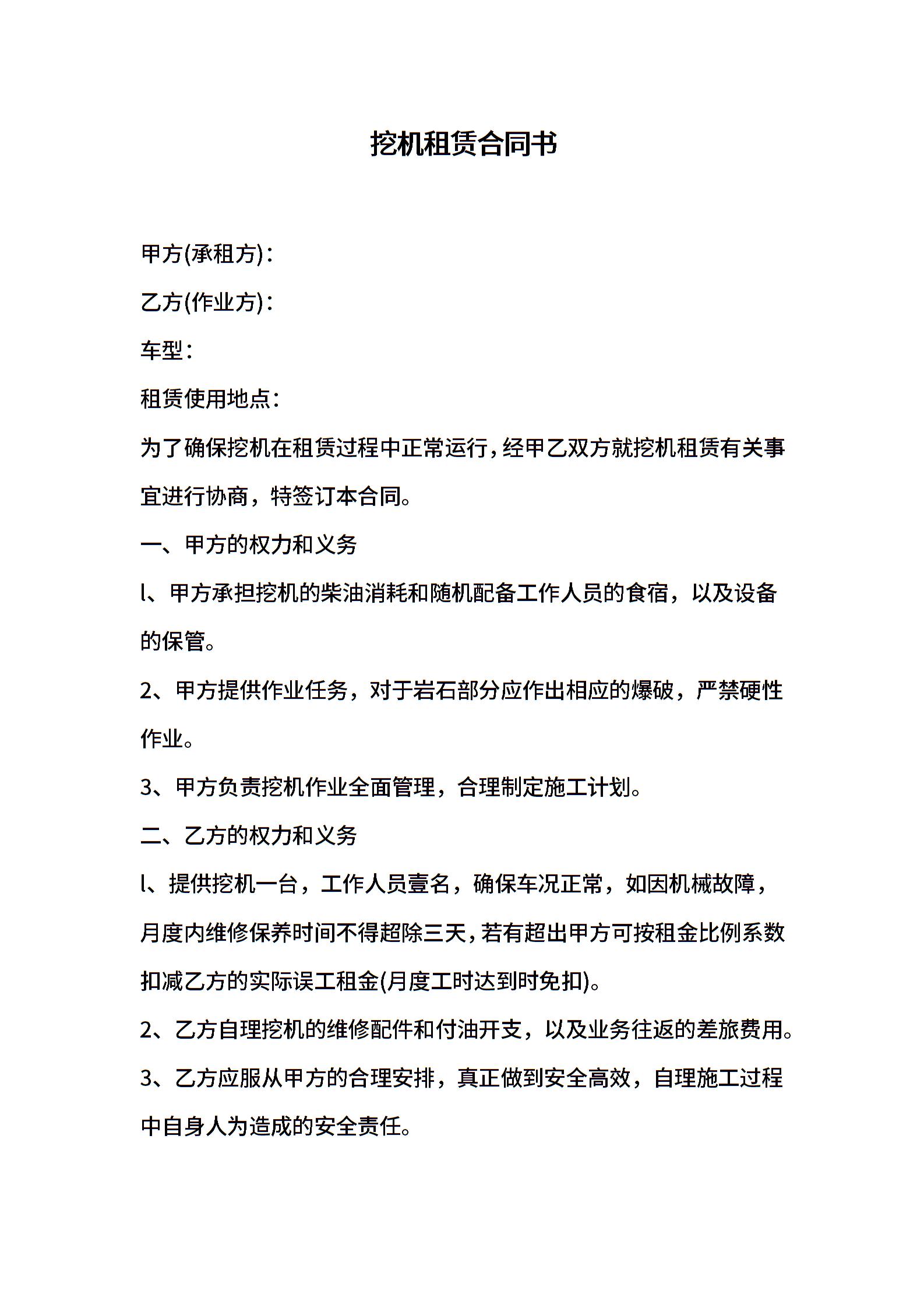 挖机租赁合同书

甲方(承租方)：

乙方(作业方)：

车型：

租赁使用地点：

为了确保挖机在租赁过程中正常运行，经甲乙双方就挖机租赁有关事宜进行协商，特签订本合同。

一、甲方的权力和义务

l、甲方承担挖机的柴油消耗和随机配备工作人员的食宿，以及设备的保管。

2、甲方提供作业任务，对于岩石部分应作出相应的爆破，严禁硬性作业。

3、甲方负责挖机作业全面管理，合理制定施工计划。

二、乙方的权力和义务

l、提供挖机一台，工作人员壹名，确保车况正常，如因机械故障，月度内维修保养时间不得超除三天，若有超出甲方可按租金比例系数扣减乙方的实际误工租金(月度工时达到时免扣)。

2、乙方自理挖机的维修配件和付油开支，以及业务往返的差旅费用。

3、乙方应服从甲方的合理安排，真正做到安全高效，自理施工过程中自身人为造成的安全责任。